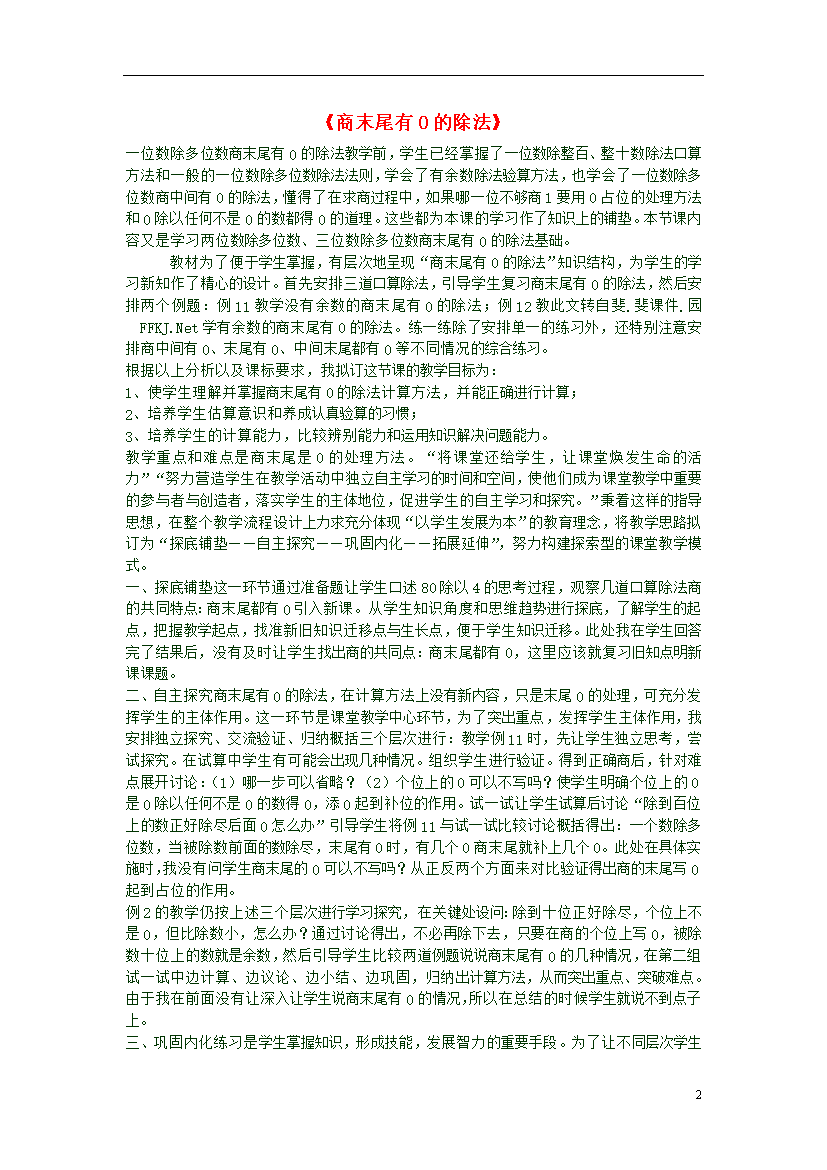 《商末尾有 0 的除法》

一位数除多位数商末尾有 0 的除法教学前，学生已经掌握了一位数除整百、整十数除法口算方法和一般的一位数除多位数除法法则，学会了有余数除法验算方法，也学会了一位数除多位数商中间有 0 的除法，懂得了在求商过程中，如果哪一位不够商 1 要用 0 占位的处理方法和 0 除以任何不是 0 的数都得 0 的道理。这些都为本课的学习作了知识上的铺垫。本节课内容又是学习两位数除多位数、三位数除多位数商末尾有 0 的除法基础。

教材为了便于学生掌握，有层次地呈现“商末尾有 0 的除法”知识结构，为学生的学习新知作了精心的设计。首先安排三道口算除法，引导学生复习商末尾有 0 的除法，然后安排两个例题：例 11 教学没有余数的商末尾有 0 的除法；例 12 教此文转自斐.斐课件.园 FFKJ.Net 学有余数的商末尾有 0 的除法。练一练除了安排单一的练习外，还特别注意安排商中间有 0、末尾有 0、中间末尾都有 0 等不同情况的综合练习。

根据以上分析以及课标要求，我拟订这节课的教学目标为：

1、使学生理解并掌握商末尾有 0 的除法计算方法，并能正确进行计算；

2、培养学生估算意识和养成认真验算的习惯；

3、培养学生的计算能力，比较辨别能力和运用知识解决问题能力。

教学重点和难点是商末尾是 0 的处理方法。“将课堂还给学生，让课堂焕发生命的活力”“努力营造学生在教学活动中独立自主学习的时间和空间，使他们成为课堂教学中重要的参与者与创造者，落实学生的主体地位，促进学生的自主学习和探究。”秉着这样的指导思想，在整个教学流程设计上力求充分体现“以学生发展为本”的教育理念，将教学思路拟订为“探底铺垫——自主探究——巩固内化——拓展延伸”，努力构建探索型的课堂教学模式。

一、探底铺垫这一环节通过准备题让学生口述 80 除以 4 的思考过程，观察几道口算除法商的共同特点：商末尾都有 0 引入新课。从学生知识角度和思维趋势进行探底，了解学生的起点，把握教学起点，找准新旧知识迁移点与生长点，便于学生知识迁移。此处我在学生回答完了结果后，没有及时让学生找出商的共同点：商末尾都有 0，这里应该就复习旧知点明新课课题。

二、自主探究商末尾有 0 的除法，在计算方法上没有新内容，只是末尾 0 的处理，可充分发挥学生的主体作用。这一环节是课堂教学中心环节，为了突出重点，发挥学生主体作用，我安排独立探究、交流验证、归纳概括三个层次进行：教学例 11 时，先让学生独立思考，尝试探究。在试算中学生有可能会出现几种情况。组织学生进行验证。得到正确商后，针对难点展开讨论：（1）哪一步可以省略？（2）个位上的 0 可以不写吗？使学生明确个位上的 0 是 0 除以任何不是 0 的数得 0，添 0 起到补位的作用。试一试让学生试算后讨论“除到百位上的数正好除尽后面 0 怎么办”引导学生将例 11 与试一试比较讨论概括得出：一个数除多位数，当被除数前面的数除尽，末尾有 0 时，有几个 0 商末尾就补上几个 0。此处在具体实施时，我没有问学生商末尾的 0 可以不写吗？从正反两个方面来对比验证得出商的末尾写 0 起到占位的作用。

例 2 的教学仍按上述三个层次进行学习探究，在关键处设问：除到十位正好除尽，个位上不是 0，但比除数小，怎么办？通过讨论得出，不必再除下去，只要在商的个位上写 0，被除数十位上的数就是余数，然后引导学生比较两道例题说说商末尾有 0 的几种情况，在第二组试一试中边计算、边议论、边小结、边巩固，归纳出计算方法，从而突出重点、突破难点。由于我在前面没有让深入让学生说商末尾有 0 的情况，所以在总结的时候学生就说不到点子上。

三、巩固内化练习是学生掌握知识，形成技能，发展智力的重要手段。为了让不同层次学生

2